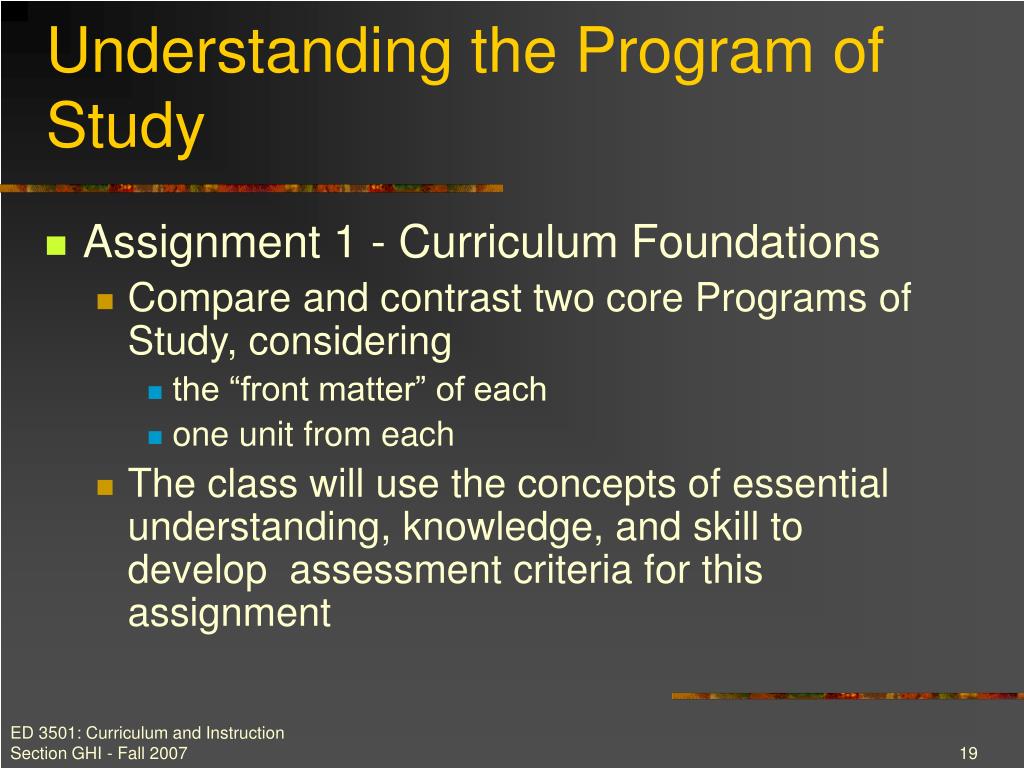 Understanding the Program of Study

Assignment 1 - Curriculum Foundations

Compare and contrast two core Programs of Study, considering

the “front matter” of each

one unit from each

The class will use the concepts of essential understanding, knowledge, and skill to develop  assessment criteria for this assignment

ED 3501: Curriculum and Instruction
Section GHI - Fall 2007

19